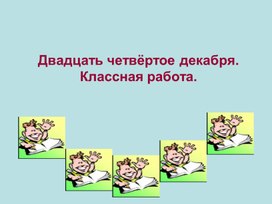 Двадцать четвёртое декабря.
Классная работа.